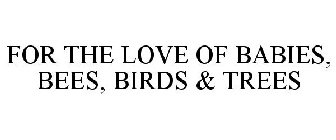 FOR THE LOVE OF BABIES, BEES, BIRDS & TREES